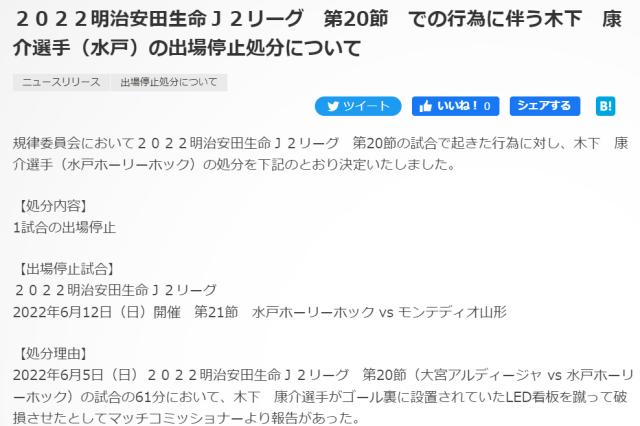 ２０２２明治安田生命Ｊ２リーグ　第20節　での行為に伴う木下　康介選手（水戸）の出場停止処分について

ニュースリリース　出場停止処分について

ツイート　いいね！ 0　シェアする　B!

規律委員会において２０２２明治安田生命Ｊ２リーグ　第20節の試合で起きた行為に対し、木下　康介選手（水戸ホーリーホック）の処分を下記のとおり決定いたしました。

【処分内容】
1試合の出場停止

【出場停止試合】
２０２２明治安田生命Ｊ２リーグ
2022年6月12日（日）開催　第21節　水戸ホーリーホック vs モンテディオ山形

【処分理由】
2022年6月5日（日）２０２２明治安田生命Ｊ２リーグ　第20節（大宮アルディージャ vs 水戸ホーリーホック）の試合の61分において、木下　康介選手がゴール裏に設置されていたLED看板を蹴って破損させたとしてマッチコミッショナーより報告があった。